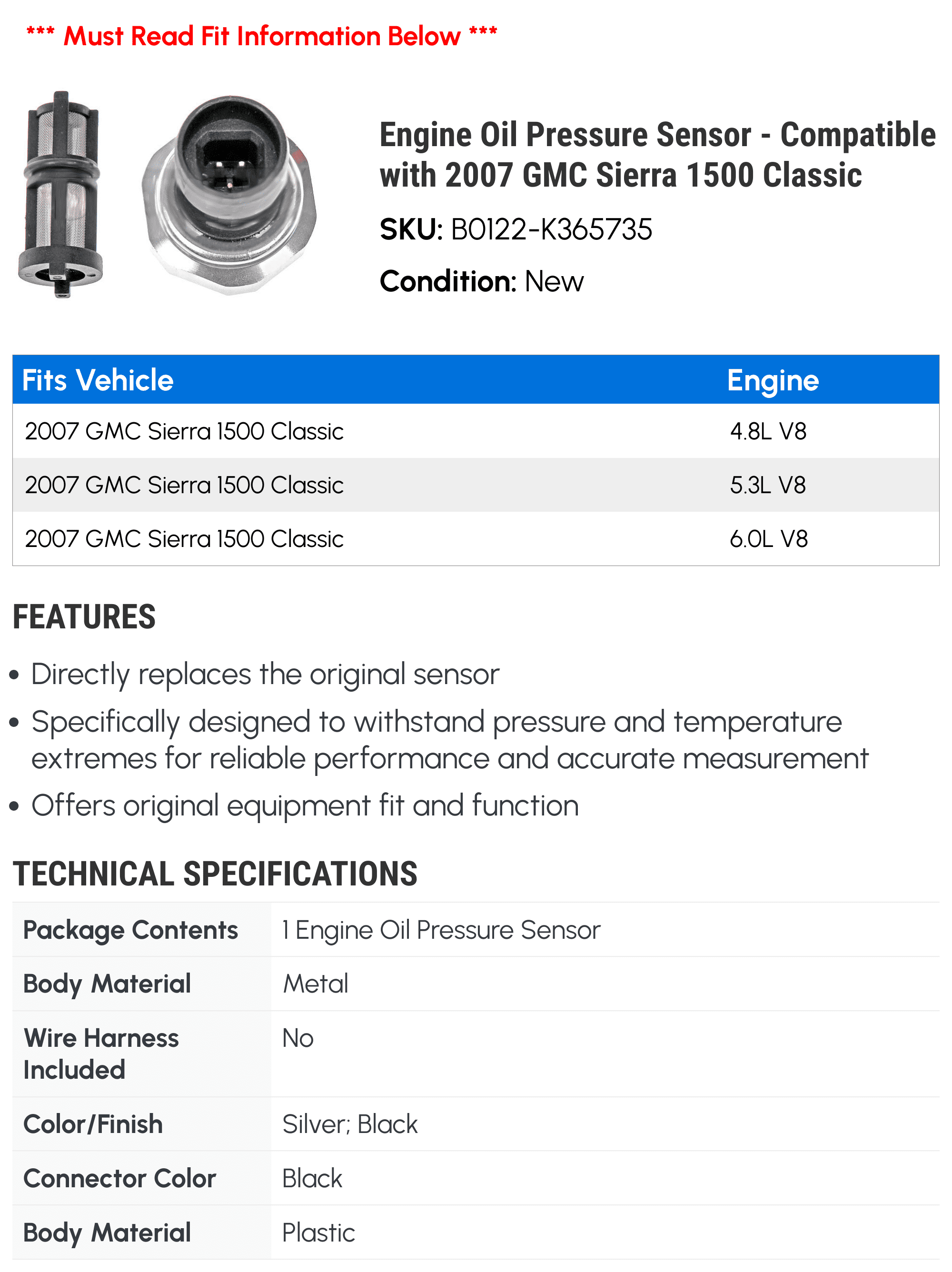 *** Must Read Fit Information Below ***

Engine Oil Pressure Sensor - Compatible with 2007 GMC Sierra 1500 Classic

SKU: B0122-K365735

Condition: New

| Fits Vehicle | Engine |
|---|---|
| 2007 GMC Sierra 1500 Classic | 4.8L V8 |
| 2007 GMC Sierra 1500 Classic | 5.3L V8 |
| 2007 GMC Sierra 1500 Classic | 6.0L V8 |

FEATURES

• Directly replaces the original sensor
• Specifically designed to withstand pressure and temperature extremes for reliable performance and accurate measurement
• Offers original equipment fit and function

TECHNICAL SPECIFICATIONS

| Package Contents | 1 Engine Oil Pressure Sensor |
|---|---|
| Body Material | Metal |
| Wire Harness Included | No |
| Color/Finish | Silver; Black |
| Connector Color | Black |
| Body Material | Plastic |